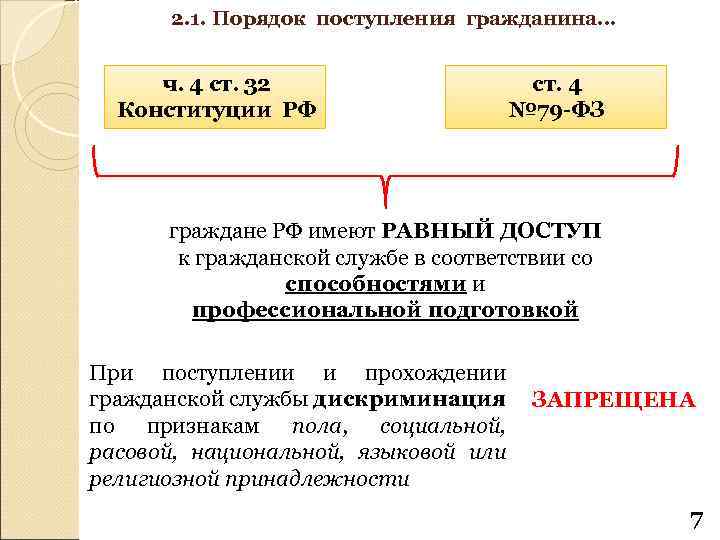 2.1. Порядок поступления гражданина…

ч. 4 ст. 32 Конституции РФ

ст. 4 №79-ФЗ

граждане РФ имеют РАВНЫЙ ДОСТУП к гражданской службе в соответствии со способностями и профессиональной подготовкой

При поступлении и прохождении гражданской службы дискриминация по признакам пола, социальной, расовой, национальной, языковой или религиозной принадлежности

ЗАПРЕЩЕНА

7